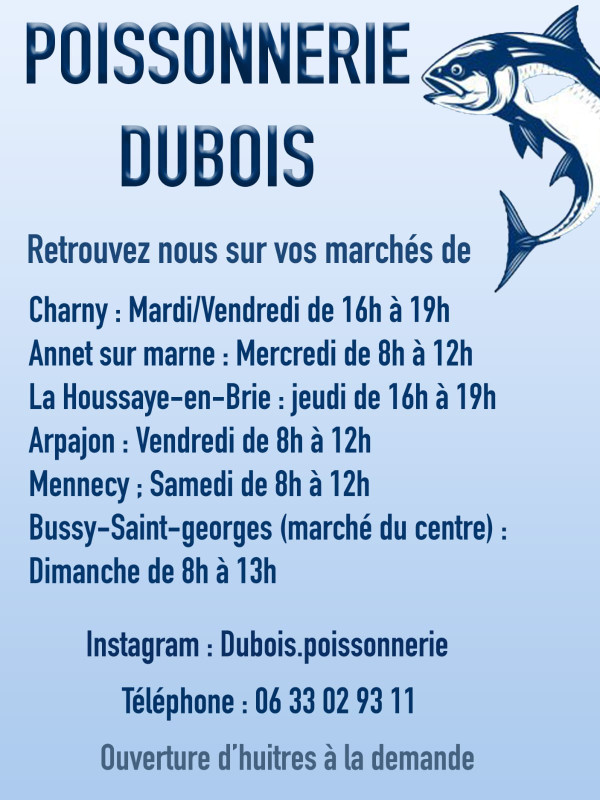 POISSONNERIE
DUBOIS

Retrouvez nous sur vos marchés de

Charny : Mardi/Vendredi de 16h à 19h
Annet sur marne : Mercredi de 8h à 12h
La Houssaye-en-Brie : jeudi de 16h à 19h
Arpajon : Vendredi de 8h à 12h
Mennecy ; Samedi de 8h à 12h
Bussy-Saint-georges (marché du centre) : Dimanche de 8h à 13h

Instagram : Dubois.poissonnerie

Téléphone : 06 33 02 93 11

Ouverture d'huitres à la demande